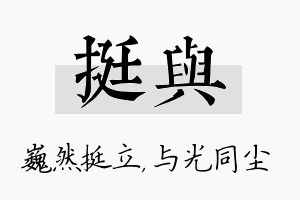 挺與

巍然挺立，与光同尘